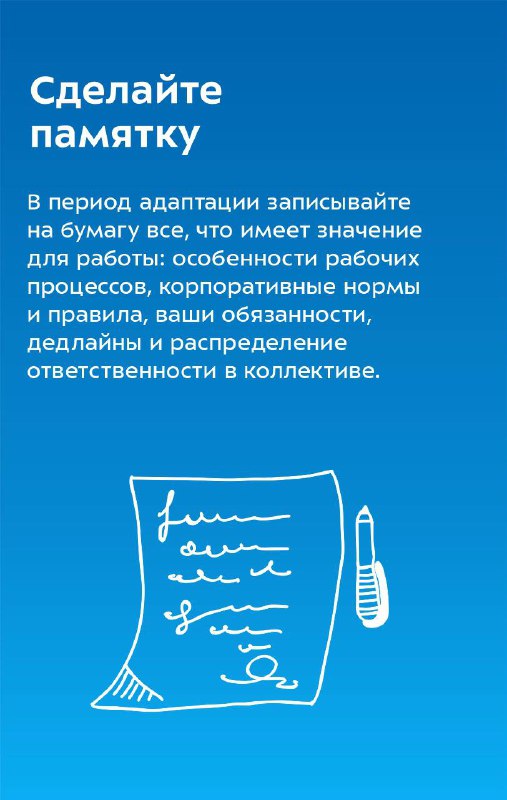 Сделайте памятку

В период адаптации записывайте на бумагу все, что имеет значение для работы: особенности рабочих процессов, корпоративные нормы и правила, ваши обязанности, дедлайны и распределение ответственности в коллективе.